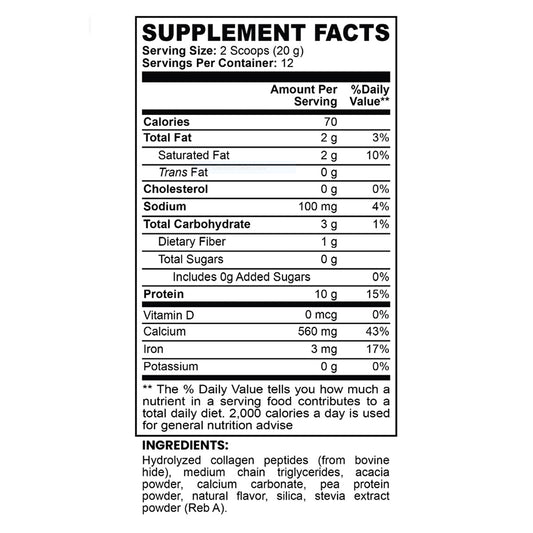 SUPPLEMENT FACTS
Serving Size: 2 Scoops (20 g)
Servings Per Container: 12

|  | Amount Per Serving | %Daily Value** |
|---|---|---|
| Calories | 70 |  |
| Total Fat | 2 g | 3% |
| Saturated Fat | 2 g | 10% |
| Trans Fat | 0 g |  |
| Cholesterol | 0 g | 0% |
| Sodium | 100 mg | 4% |
| Total Carbohydrate | 3 g | 1% |
| Dietary Fiber | 1 g |  |
| Total Sugars | 0 g |  |
| Includes 0g Added Sugars |  | 0% |
| Protein | 10 g | 15% |
| Vitamin D | 0 mcg | 0% |
| Calcium | 560 mg | 43% |
| Iron | 3 mg | 17% |
| Potassium | 0 g | 0% |

** The % Daily Value tells you how much a nutrient in a serving food contributes to a total daily diet. 2,000 calories a day is used for general nutrition advise

INGREDIENTS:

Hydrolyzed collagen peptides (from bovine hide), medium chain triglycerides, acacia powder, calcium carbonate, pea protein powder, natural flavor, silica, stevia extract powder (Reb A).